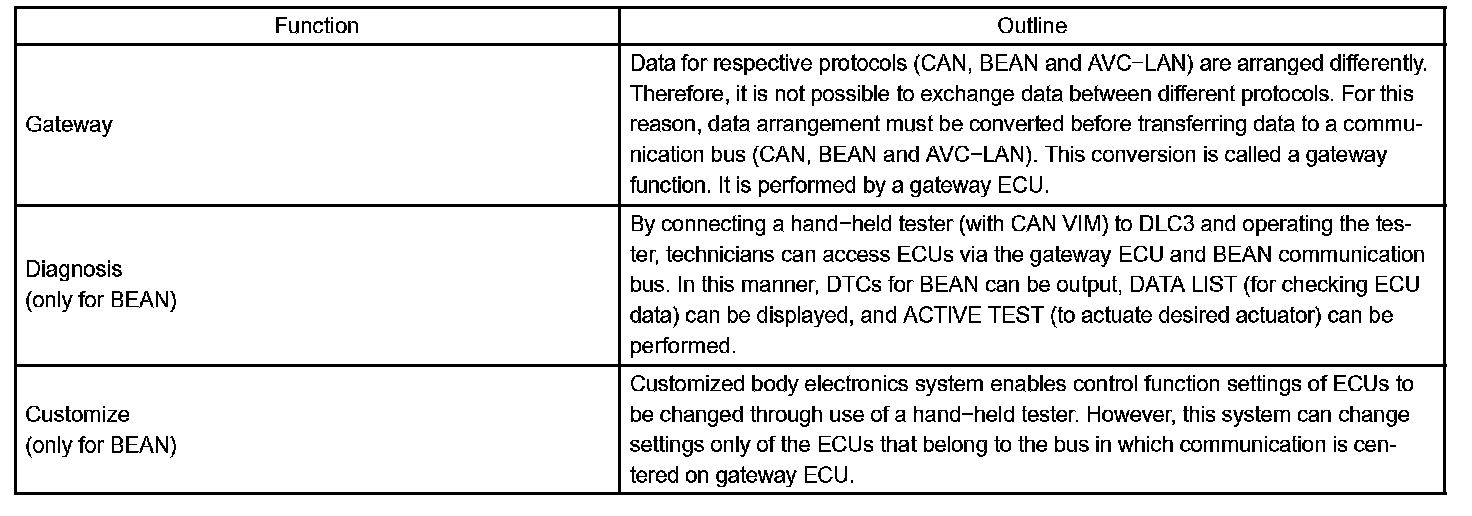 | Function | Outline |
|---|---|
| Gateway | Data for respective protocols (CAN, BEAN and AVC−LAN) are arranged differently. Therefore, it is not possible to exchange data between different protocols. For this reason, data arrangement must be converted before transferring data to a communication bus (CAN, BEAN and AVC−LAN). This conversion is called a gateway function. It is performed by a gateway ECU. |
| Diagnosis (only for BEAN) | By connecting a hand−held tester (with CAN VIM) to DLC3 and operating the tester, technicians can access ECUs via the gateway ECU and BEAN communication bus. In this manner, DTCs for BEAN can be output, DATA LIST (for checking ECU data) can be displayed, and ACTIVE TEST (to actuate desired actuator) can be performed. |
| Customize (only for BEAN) | Customized body electronics system enables control function settings of ECUs to be changed through use of a hand−held tester. However, this system can change settings only of the ECUs that belong to the bus in which communication is centered on gateway ECU. |